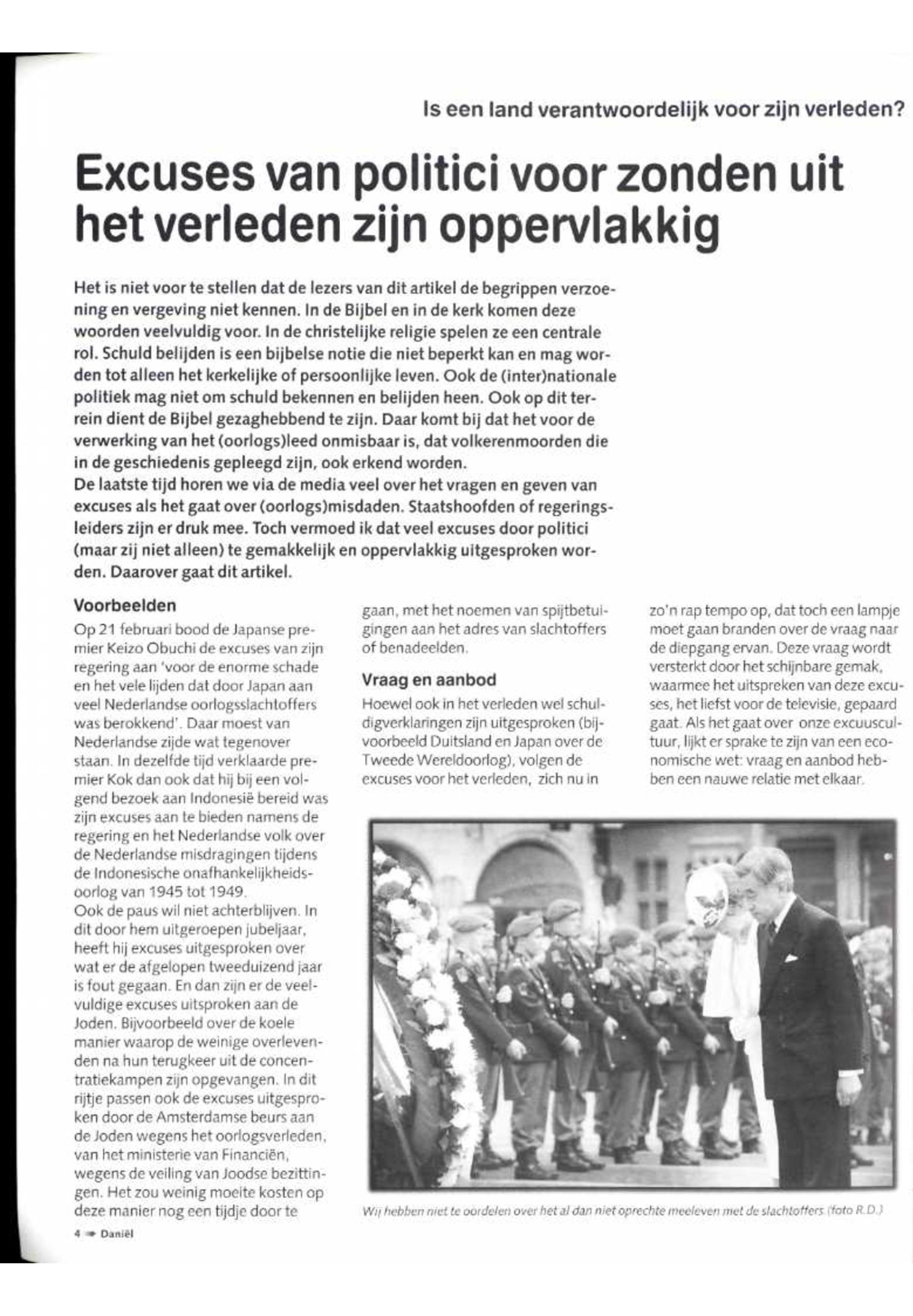 Is een land verantwoordelijk voor zijn verleden?

Excuses van politici voor zonden uit het verleden zijn oppervlakkig

Het is niet voor te stellen dat de lezers van dit artikel de begrippen verzoening en vergeving niet kennen. In de Bijbel en in de kerk komen deze woorden veelvuldig voor. In de christelijke religie spelen ze een centrale rol. Schuld belijden is een bijbelse notie die niet beperkt kan en mag worden tot alleen het kerkelijke of persoonlijke leven. Ook de (inter)nationale politiek mag niet om schuld bekennen en belijden heen. Ook op dit terrein dient de Bijbel gezaghebbend te zijn. Daar komt bij dat het voor de verwerking van het (oorlogs)leed onmisbaar is, dat volkerenmoorden die in de geschiedenis gepleegd zijn, ook erkend worden.
De laatste tijd horen we via de media veel over het vragen en geven van excuses als het gaat over (oorlogs)misdaden. Staatshoofden of regeringsleiders zijn er druk mee. Toch vermoed ik dat veel excuses door politici (maar zij niet alleen) te gemakkelijk en oppervlakkig uitgesproken worden. Daarover gaat dit artikel.

Voorbeelden
Op 21 februari bood de Japanse premier Keizo Obuchi de excuses van zijn regering aan 'voor de enorme schade en het vele lijden dat door Japan aan veel Nederlandse oorlogsslachtoffers was berokkend'. Daar moest van Nederlandse zijde wat tegenover staan. In dezelfde tijd verklaarde premier Kok dan ook dat hij bij een volgend bezoek aan Indonesië bereid was zijn excuses aan te bieden namens de regering en het Nederlandse volk over de Nederlandse misdragingen tijdens de Indonesische onafhankelijkheidsoorlog van 1945 tot 1949.
Ook de paus wil niet achterblijven. In dit door hem uitgeroepen jubeljaar, heeft hij excuses uitgesproken over wat er de afgelopen tweeduizend jaar is fout gegaan. En dan zijn er de veelvuldige excuses uitsproken aan de Joden. Bijvoorbeeld over de koele manier waarop de weinige overlevenden na hun terugkeer uit de concentratiekampen zijn opgevangen. In dit rijtje passen ook de excuses uitgesproken door de Amsterdamse beurs aan de Joden wegens het oorlogsverleden, van het ministerie van Financiën, wegens de veiling van Joodse bezittingen. Het zou weinig moeite kosten op deze manier nog een tijdje door te gaan, met het noemen van spijtbetuigingen aan het adres van slachtoffers of benadeelden.

Vraag en aanbod
Hoewel ook in het verleden wel schuldigverklaringen zijn uitgesproken (bijvoorbeeld Duitsland en Japan over de Tweede Wereldoorlog), volgen de excuses voor het verleden, zich nu in zo'n rap tempo op, dat toch een lampje moet gaan branden over de vraag naar de diepgang ervan. Deze vraag wordt versterkt door het schijnbare gemak, waarmee het uitspreken van deze excuses, het liefst voor de televisie, gepaard gaat. Als het gaat over onze excuuscultuur, lijkt er sprake te zijn van een economische wet: vraag en aanbod hebben een nauwe relatie met elkaar.

Wij hebben niet te oordelen over het al dan niet oprechte meeleven met de slachtoffers (foto R.D.)

4 Daniël